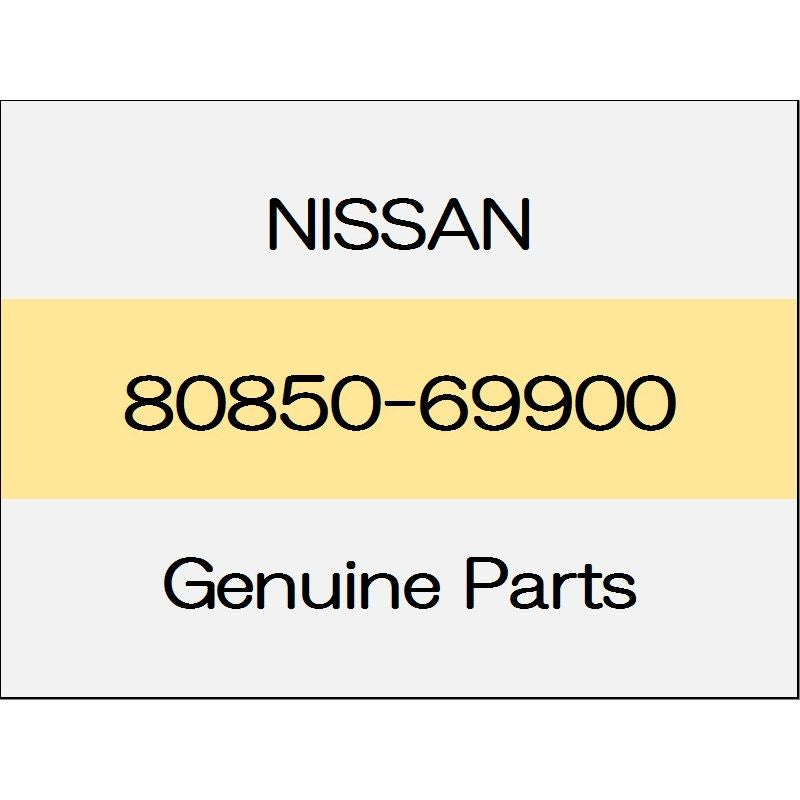 NISSAN

80850-69900

Genuine Parts